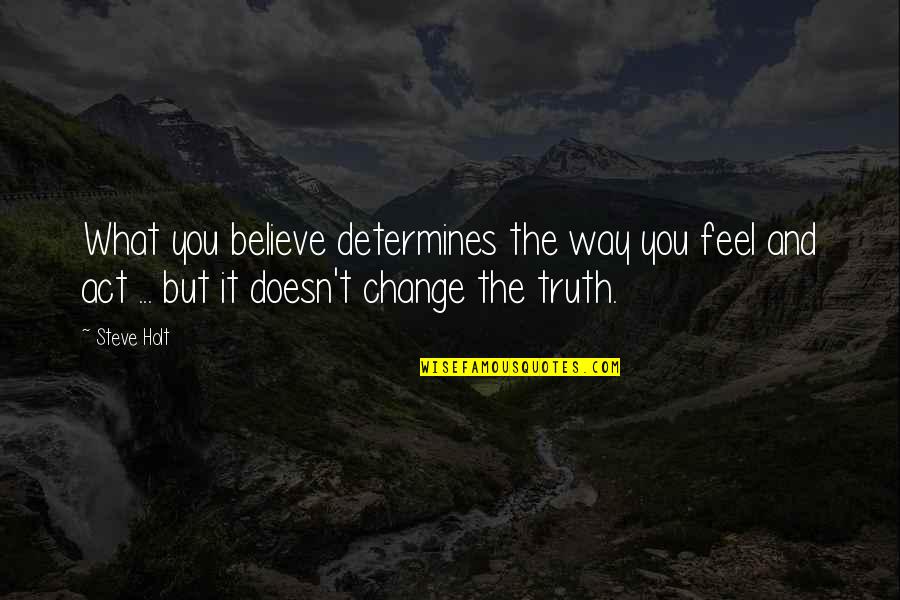 What you believe determines the way you feel and act ... but it doesn't change the truth.

~ Steve Holt

WISEFAMOUSQUOTES.COM